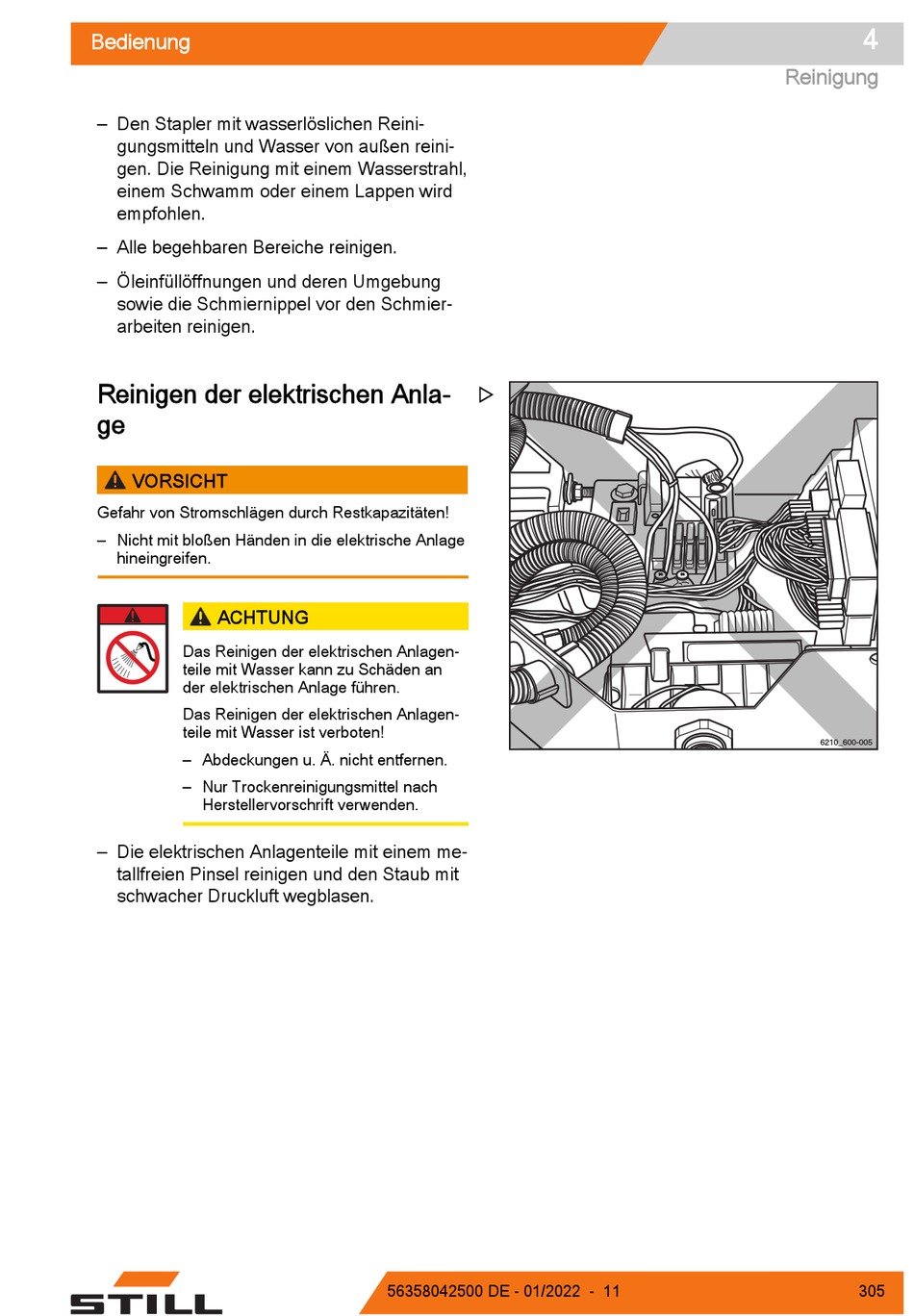 Bedienung

4

Reinigung

– Den Stapler mit wasserlöslichen Reinigungsmitteln und Wasser von außen reinigen. Die Reinigung mit einem Wasserstrahl, einem Schwamm oder einem Lappen wird empfohlen.

– Alle begehbaren Bereiche reinigen.

– Öleinfüllöffnungen und deren Umgebung sowie die Schmiernippel vor den Schmierarbeiten reinigen.

Reinigen der elektrischen Anlage

VORSICHT

Gefahr von Stromschlägen durch Restkapazitäten!

– Nicht mit bloßen Händen in die elektrische Anlage hineingreifen.

ACHTUNG

Das Reinigen der elektrischen Anlagenteile mit Wasser kann zu Schäden an der elektrischen Anlage führen.

Das Reinigen der elektrischen Anlagenteile mit Wasser ist verboten!

– Abdeckungen u. Ä. nicht entfernen.

– Nur Trockenreinigungsmittel nach Herstellervorschrift verwenden.

– Die elektrischen Anlagenteile mit einem metallfreien Pinsel reinigen und den Staub mit schwacher Druckluft wegblasen.

6210_600-005

STILL

56358042500 DE - 01/2022 - 11

305